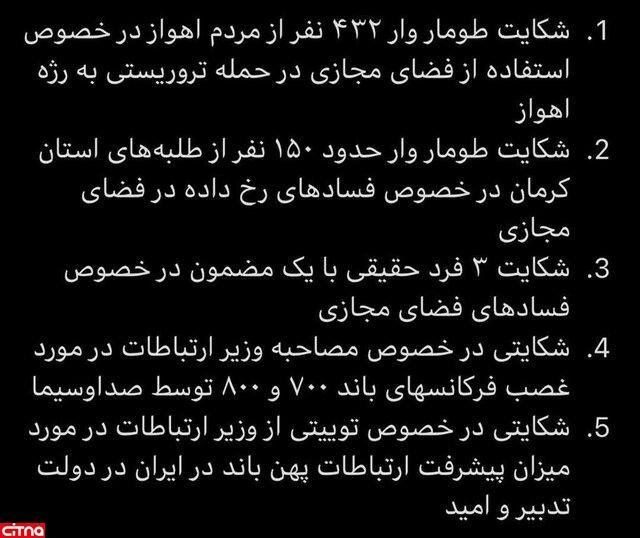 1. شکایت طومار وار ۴۳۲ نفر از مردم اهواز در خصوص استفاده از فضای مجازی در حمله تروریستی به رژه اهواز
2. شکایت طومار وار حدود ۱۵۰ نفر از طلبه‌های استان کرمان در خصوص فسادهای رخ داده در فضای مجازی
3. شکایت ۳ فرد حقیقی با یک مضمون در خصوص فسادهای فضای مجازی
4. شکایتی در خصوص مصاحبه وزیر ارتباطات در مورد غصب فرکانسهای باند ۷۰۰ و ۸۰۰ توسط صداوسیما
5. شکایتی در خصوص توییتی از وزیر ارتباطات در مورد میزان پیشرفت ارتباطات پهن باند در ایران در دولت تدبیر و امید

citna